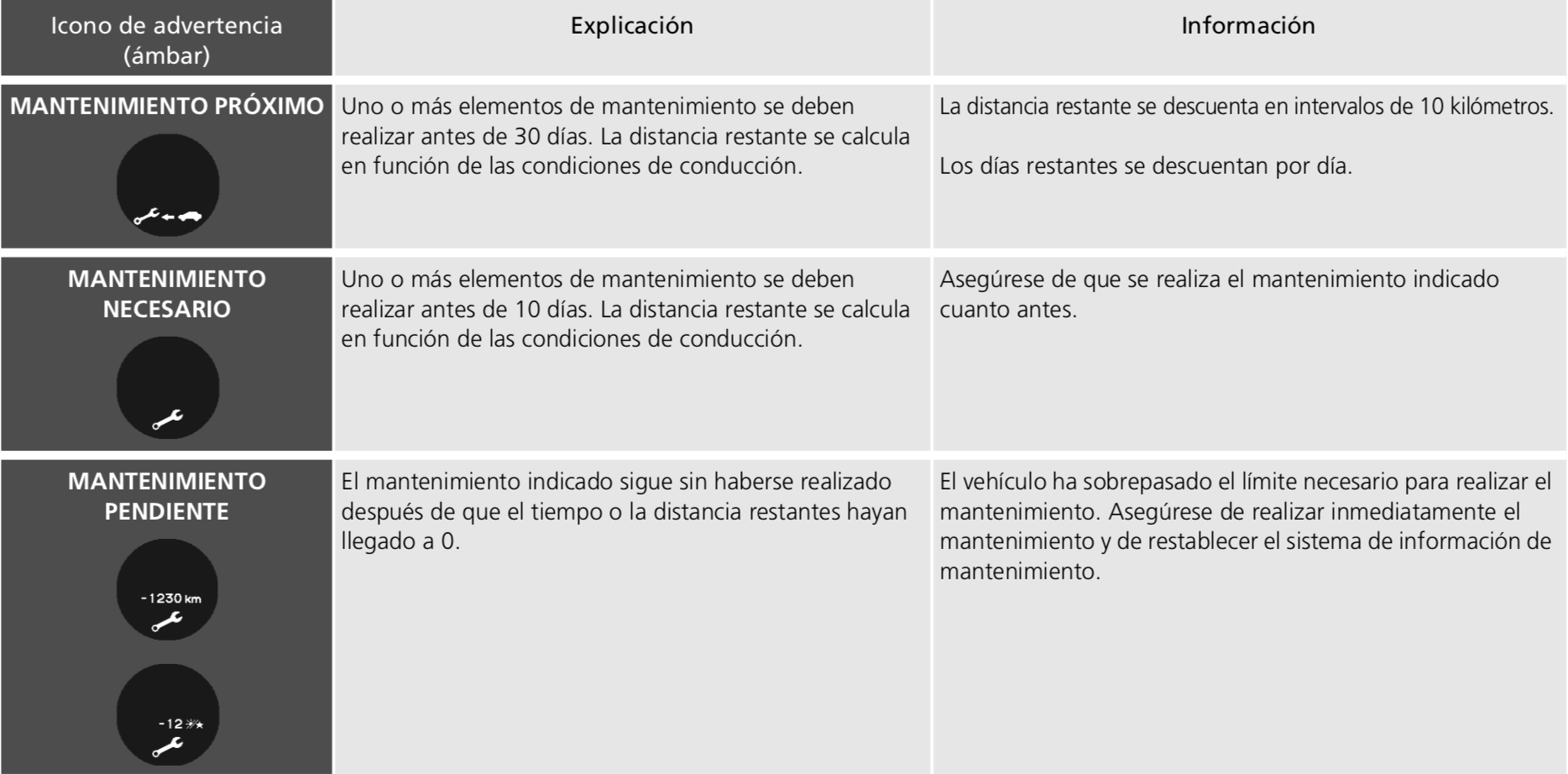 | Icono de advertencia (ámbar) | Explicación | Información |
|---|---|---|
| MANTENIMIENTO PRÓXIMO | Uno o más elementos de mantenimiento se deben realizar antes de 30 días. La distancia restante se calcula en función de las condiciones de conducción. | La distancia restante se descuenta en intervalos de 10 kilómetros. Los días restantes se descuentan por día. |
| MANTENIMIENTO NECESARIO | Uno o más elementos de mantenimiento se deben realizar antes de 10 días. La distancia restante se calcula en función de las condiciones de conducción. | Asegúrese de que se realiza el mantenimiento indicado cuanto antes. |
| MANTENIMIENTO PENDIENTE -1230 km -12 | El mantenimiento indicado sigue sin haberse realizado después de que el tiempo o la distancia restantes hayan llegado a 0. | El vehículo ha sobrepasado el límite necesario para realizar el mantenimiento. Asegúrese de realizar inmediatamente el mantenimiento y de restablecer el sistema de información de mantenimiento. |